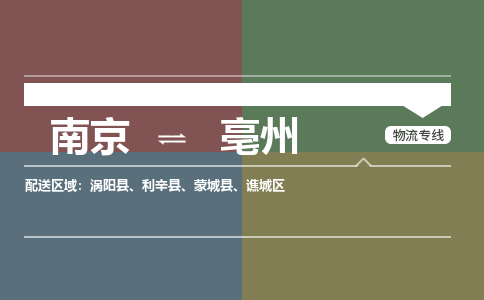 南京 ⇌ 亳州

物流专线

配送区域：涡阳县、利辛县、蒙城县、谯城区